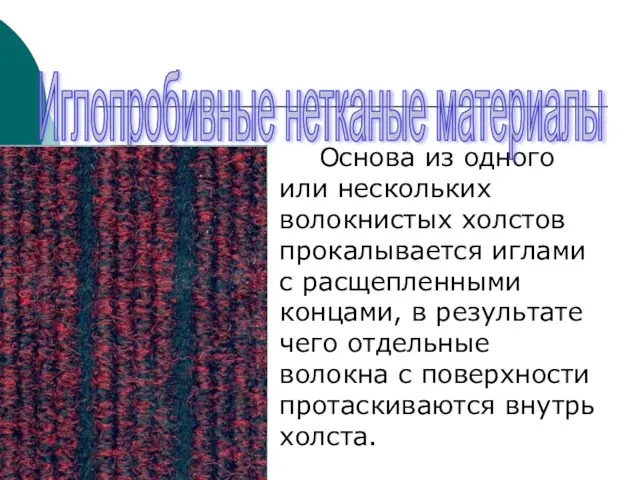 Иглопробивные нетканые материалы

Основа из одного или нескольких волокнистых холстов прокалывается иглами с расщепленными концами, в результате чего отдельные волокна с поверхности протаскиваются внутрь холста.